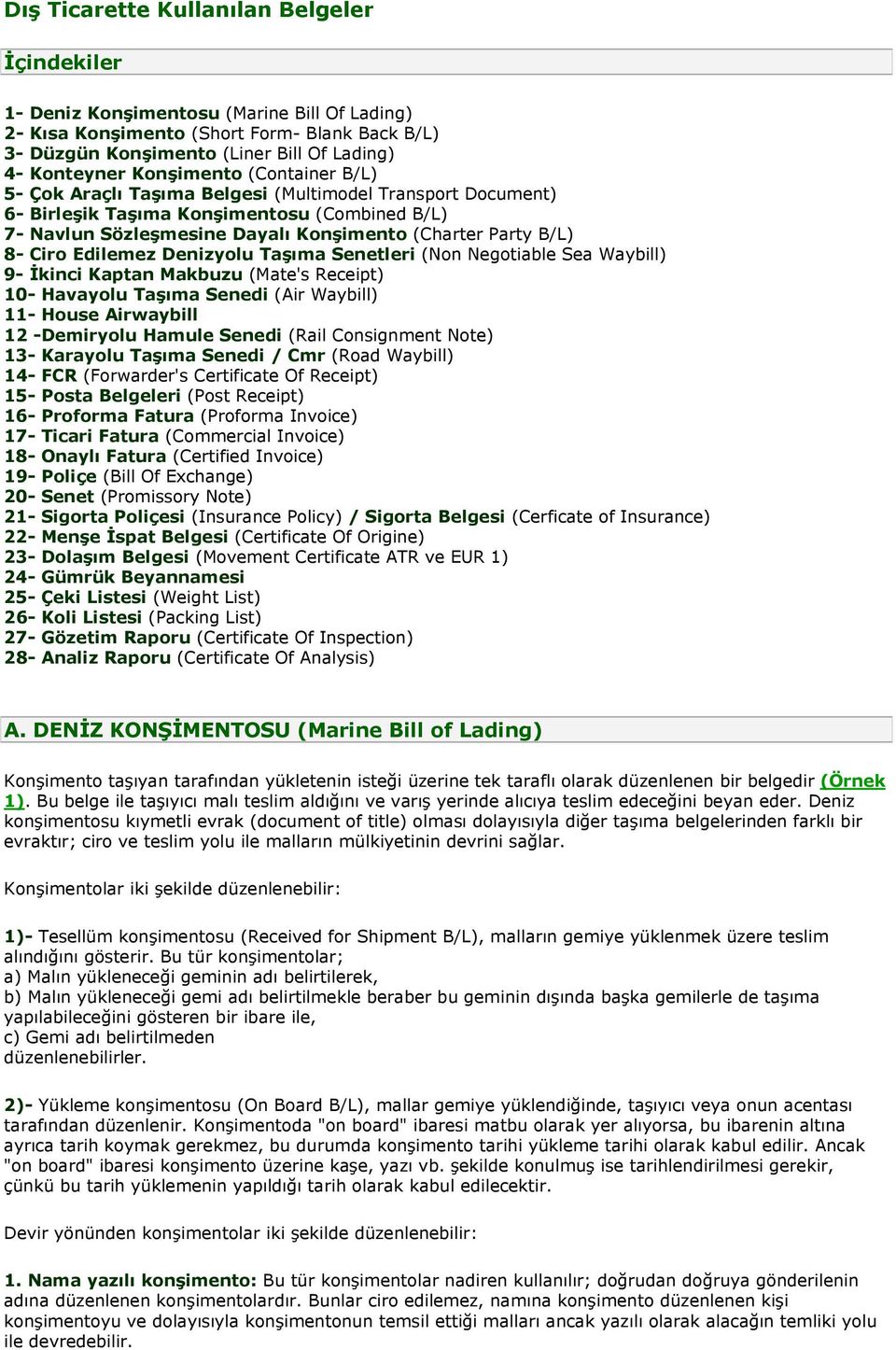 Dış Ticarette Kullanılan Belgeler

İçindekiler

1- Deniz Konşimentosu (Marine Bill Of Lading)
2- Kısa Konşimento (Short Form- Blank Back B/L)
3- Düzgün Konşimento (Liner Bill Of Lading)
4- Konteyner Konşimento (Container B/L)
5- Çok Araçlı Taşıma Belgesi (Multimodel Transport Document)
6- Birleşik Taşıma Konşimentosu (Combined B/L)
7- Navlun Sözleşmesine Dayalı Konşimento (Charter Party B/L)
8- Ciro Edilemez Denizyolu Taşıma Senetleri (Non Negotiable Sea Waybill)
9- İkinci Kaptan Makbuzu (Mate's Receipt)
10- Havayolu Taşıma Senedi (Air Waybill)
11- House Airwaybill
12 -Demiryolu Hamule Senedi (Rail Consignment Note)
13- Karayolu Taşıma Senedi / Cmr (Road Waybill)
14- FCR (Forwarder's Certificate Of Receipt)
15- Posta Belgeleri (Post Receipt)
16- Proforma Fatura (Proforma Invoice)
17- Ticari Fatura (Commercial Invoice)
18- Onaylı Fatura (Certified Invoice)
19- Poliçe (Bill Of Exchange)
20- Senet (Promissory Note)
21- Sigorta Poliçesi (Insurance Policy) / Sigorta Belgesi (Cerficate of Insurance)
22- Menşe İspat Belgesi (Certificate Of Origine)
23- Dolaşım Belgesi (Movement Certificate ATR ve EUR 1)
24- Gümrük Beyannamesi
25- Çeki Listesi (Weight List)
26- Koli Listesi (Packing List)
27- Gözetim Raporu (Certificate Of Inspection)
28- Analiz Raporu (Certificate Of Analysis)

A. DENİZ KONŞİMENTOSU (Marine Bill of Lading)

Konşimento taşıyan tarafından yükletenin isteği üzerine tek taraflı olarak düzenlenen bir belgedir (Örnek 1). Bu belge ile taşıyıcı malı teslim aldığını ve varış yerinde alıcıya teslim edeceğini beyan eder. Deniz konşimentosu kıymetli evrak (document of title) olması dolayısıyla diğer taşıma belgelerinden farklı bir evraktır; ciro ve teslim yolu ile malların mülkiyetinin devrini sağlar.

Konşimentolar iki şekilde düzenlenebilir:

1)- Tesellüm konşimentosu (Received for Shipment B/L), malların gemiye yüklenmek üzere teslim alındığını gösterir. Bu tür konşimentolar;
a) Malın yükleneceği geminin adı belirtilerek,
b) Malın yükleneceği gemi adı belirtilmekle beraber bu geminin dışında başka gemilerle de taşıma yapılabileceğini gösteren bir ibare ile,
c) Gemi adı belirtilmeden
düzenlenebilirler.

2)- Yükleme konşimentosu (On Board B/L), mallar gemiye yüklendiğinde, taşıyıcı veya onun acentası tarafından düzenlenir. Konşimentoda "on board" ibaresi matbu olarak yer alıyorsa, bu ibarenin altına ayrıca tarih koymak gerekmez, bu durumda konşimento tarihi yükleme tarihi olarak kabul edilir. Ancak "on board" ibaresi konşimento üzerine kaşe, yazı vb. şekilde konulmuş ise tarihlendirilmesi gerekir, çünkü bu tarih yüklemenin yapıldığı tarih olarak kabul edilecektir.

Devir yönünden konşimentolar iki şekilde düzenlenebilir:

1. Nama yazılı konşimento: Bu tür konşimentolar nadiren kullanılır; doğrudan doğruya gönderilenin adına düzenlenen konşimentolardır. Bunlar ciro edilemez, namına konşimento düzenlenen kişi konşimentoyu ve dolayısıyla konşimentonun temsil ettiği malları ancak yazılı olarak alacağın temliki yolu ile devredebilir.